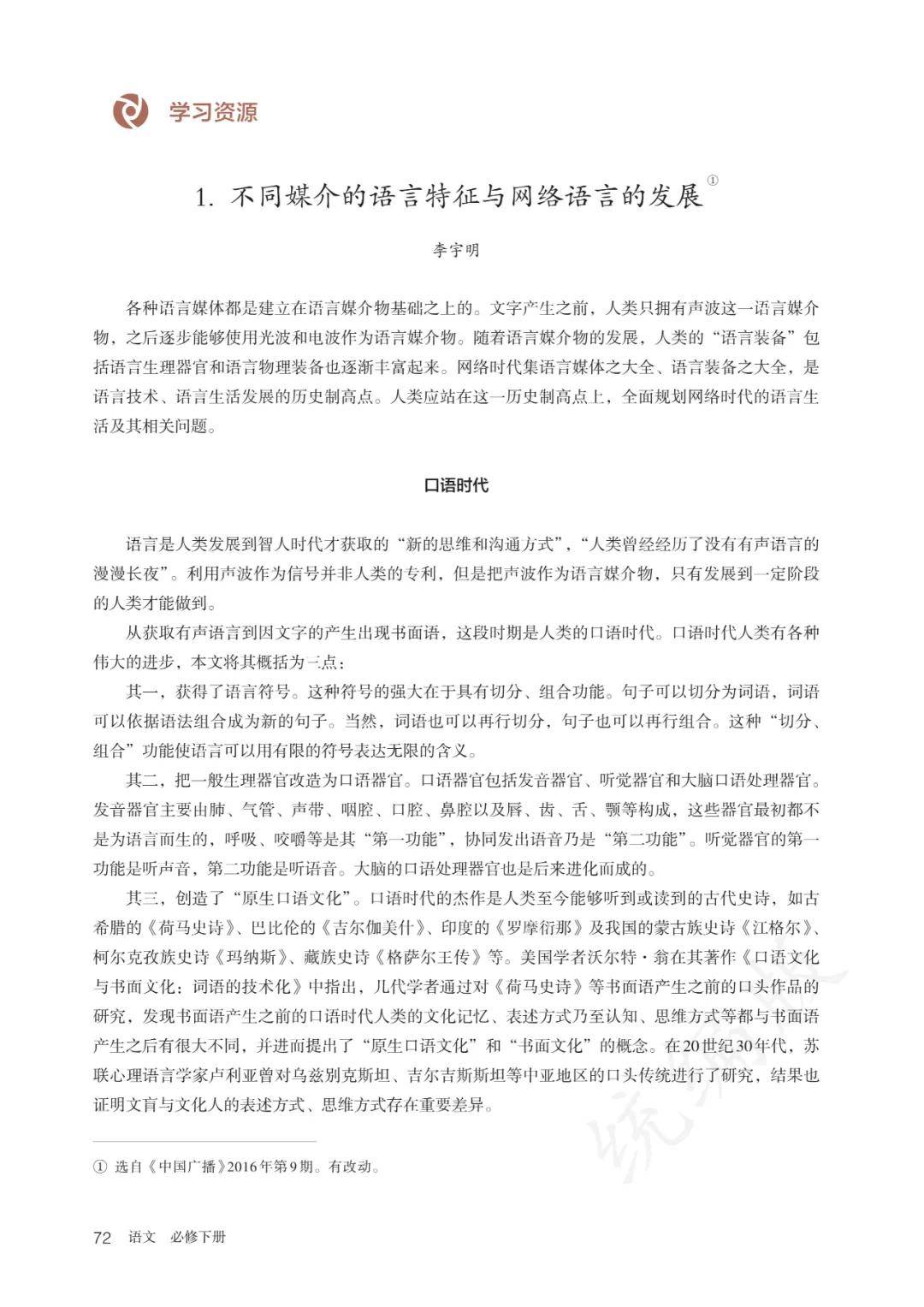 学习资源

1. 不同媒介的语言特征与网络语言的发展①

李宇明

各种语言媒体都是建立在语言媒介物基础之上的。文字产生之前，人类只拥有声波这一语言媒介物，之后逐步能够使用光波和电波作为语言媒介物。随着语言媒介物的发展，人类的“语言装备”包括语言生理器官和语言物理装备也逐渐丰富起来。网络时代集语言媒体之大全、语言装备之大全，是语言技术、语言生活发展的历史制高点。人类应站在这一历史制高点上，全面规划网络时代的语言生活及其相关问题。

口语时代

语言是人类发展到智人时代才获取的“新的思维和沟通方式”，“人类曾经经历了没有有声语言的漫漫长夜”。利用声波作为信号并非人类的专利，但是把声波作为语言媒介物，只有发展到一定阶段的人类才能做到。

从获取有声语言到因文字的产生出现书面语，这段时期是人类的口语时代。口语时代人类有各种伟大的进步，本文将其概括为三点：

其一，获得了语言符号。这种符号的强大在于具有切分、组合功能。句子可以切分为词语，词语可以依据语法组合成为新的句子。当然，词语也可以再行切分，句子也可以再行组合。这种“切分、组合”功能使语言可以用有限的符号表达无限的含义。

其二，把一般生理器官改造为口语器官。口语器官包括发音器官、听觉器官和大脑口语处理器官。发音器官主要由肺、气管、声带、咽腔、口腔、鼻腔以及唇、齿、舌、颚等构成，这些器官最初都不是为语言而生的，呼吸、咬嚼等是其“第一功能”，协同发出语音乃是“第二功能”。听觉器官的第一功能是听声音，第二功能是听语音。大脑的口语处理器官也是后来进化而成的。

其三，创造了“原生口语文化”。口语时代的杰作是人类至今能够听到或读到的古代史诗，如古希腊的《荷马史诗》、巴比伦的《吉尔伽美什》、印度的《罗摩衍那》及我国的蒙古族史诗《江格尔》、柯尔克孜族史诗《玛纳斯》、藏族史诗《格萨尔王传》等。美国学者沃尔特·翁在其著作《口语文化与书面文化：词语的技术化》中指出，几代学者通过对《荷马史诗》等书面语产生之前的口头作品的研究，发现书面语产生之前的口语时代人类的文化记忆、表述方式乃至认知、思维方式等都与书面语产生之后有很大不同，并进而提出了“原生口语文化”和“书面文化”的概念。在20世纪30年代，苏联心理语言学家卢利亚曾对乌兹别克斯坦、吉尔吉斯斯坦等中亚地区的口头传统进行了研究，结果也证明文盲与文化人的表述方式、思维方式存在重要差异。

① 选自《中国广播》2016年第9期。有改动。

72 语文 必修下册